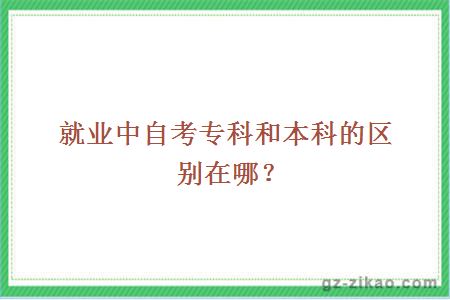 就业中自考专科和本科的区别在哪？

gz-zikao.com